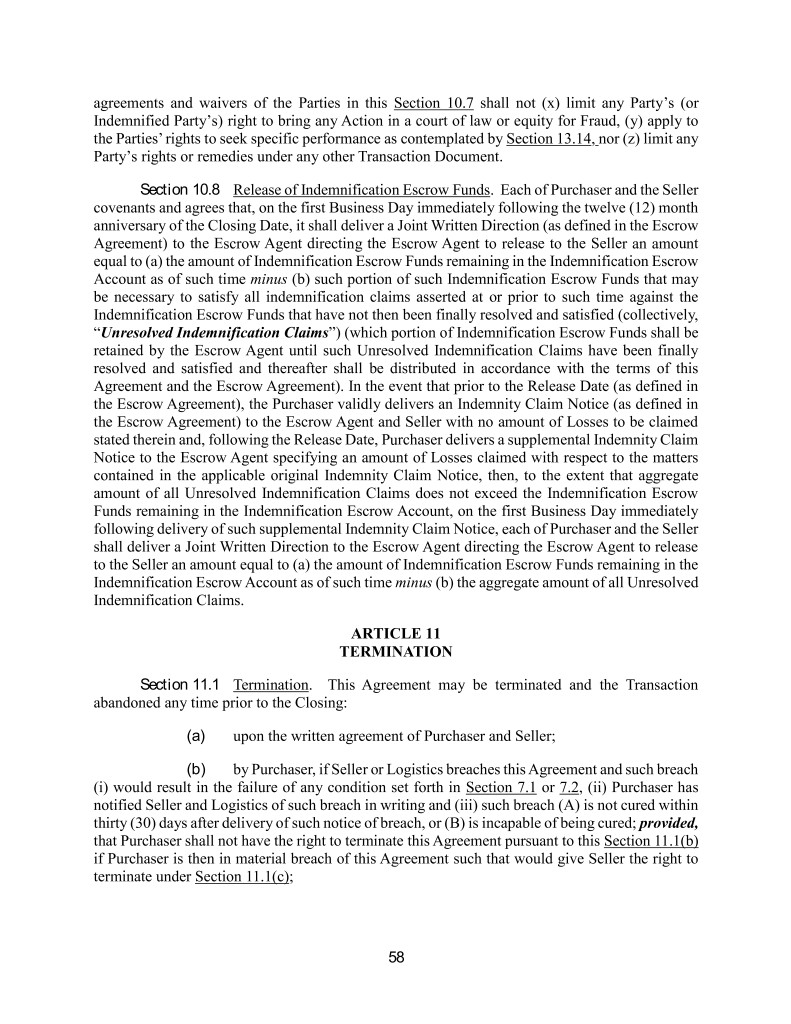 agreements and waivers of the Parties in this Section 10.7 shall not (x) limit any Party's (or Indemnified Party's) right to bring any Action in a court of law or equity for Fraud, (y) apply to the Parties' rights to seek specific performance as contemplated by Section 13.14, nor (z) limit any Party's rights or remedies under any other Transaction Document.

Section 10.8 Release of Indemnification Escrow Funds. Each of Purchaser and the Seller covenants and agrees that, on the first Business Day immediately following the twelve (12) month anniversary of the Closing Date, it shall deliver a Joint Written Direction (as defined in the Escrow Agreement) to the Escrow Agent directing the Escrow Agent to release to the Seller an amount equal to (a) the amount of Indemnification Escrow Funds remaining in the Indemnification Escrow Account as of such time minus (b) such portion of such Indemnification Escrow Funds that may be necessary to satisfy all indemnification claims asserted at or prior to such time against the Indemnification Escrow Funds that have not then been finally resolved and satisfied (collectively, "Unresolved Indemnification Claims") (which portion of Indemnification Escrow Funds shall be retained by the Escrow Agent until such Unresolved Indemnification Claims have been finally resolved and satisfied and thereafter shall be distributed in accordance with the terms of this Agreement and the Escrow Agreement). In the event that prior to the Release Date (as defined in the Escrow Agreement), the Purchaser validly delivers an Indemnity Claim Notice (as defined in the Escrow Agreement) to the Escrow Agent and Seller with no amount of Losses to be claimed stated therein and, following the Release Date, Purchaser delivers a supplemental Indemnity Claim Notice to the Escrow Agent specifying an amount of Losses claimed with respect to the matters contained in the applicable original Indemnity Claim Notice, then, to the extent that aggregate amount of all Unresolved Indemnification Claims does not exceed the Indemnification Escrow Funds remaining in the Indemnification Escrow Account, on the first Business Day immediately following delivery of such supplemental Indemnity Claim Notice, each of Purchaser and the Seller shall deliver a Joint Written Direction to the Escrow Agent directing the Escrow Agent to release to the Seller an amount equal to (a) the amount of Indemnification Escrow Funds remaining in the Indemnification Escrow Account as of such time minus (b) the aggregate amount of all Unresolved Indemnification Claims.

ARTICLE 11
TERMINATION

Section 11.1 Termination. This Agreement may be terminated and the Transaction abandoned any time prior to the Closing:

(a) upon the written agreement of Purchaser and Seller;

(b) by Purchaser, if Seller or Logistics breaches this Agreement and such breach (i) would result in the failure of any condition set forth in Section 7.1 or 7.2, (ii) Purchaser has notified Seller and Logistics of such breach in writing and (iii) such breach (A) is not cured within thirty (30) days after delivery of such notice of breach, or (B) is incapable of being cured; provided, that Purchaser shall not have the right to terminate this Agreement pursuant to this Section 11.1(b) if Purchaser is then in material breach of this Agreement such that would give Seller the right to terminate under Section 11.1(c);

58